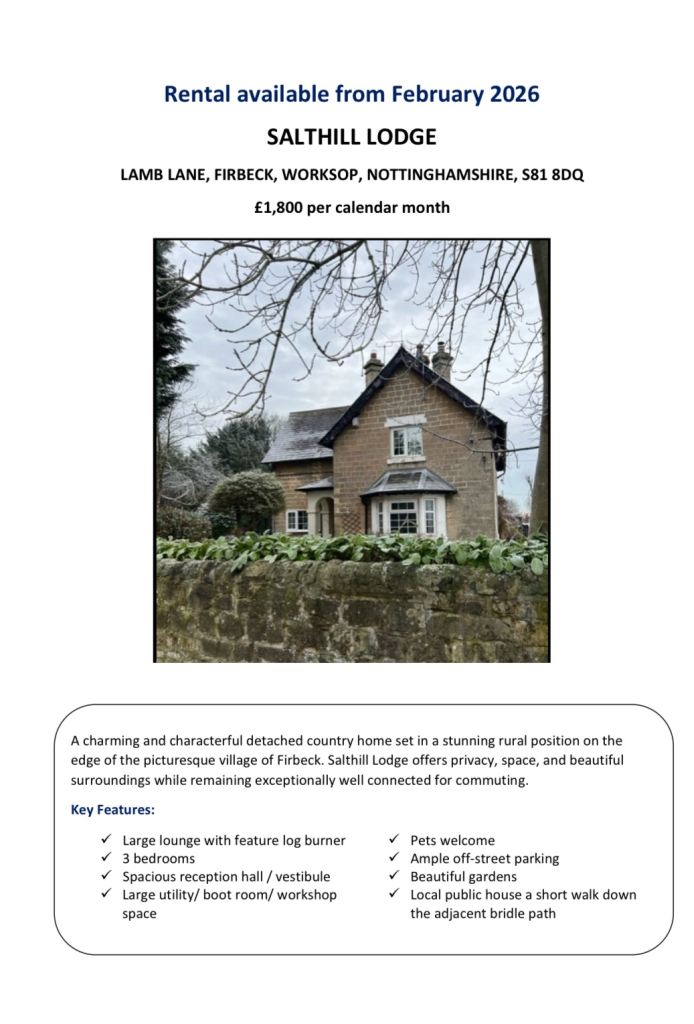 Rental available from February 2026

SALTHILL LODGE

LAMB LANE, FIRBECK, WORKSOP, NOTTINGHAMSHIRE, S81 8DQ

£1,800 per calendar month

A charming and characterful detached country home set in a stunning rural position on the edge of the picturesque village of Firbeck. Salthill Lodge offers privacy, space, and beautiful surroundings while remaining exceptionally well connected for commuting.

Key Features:

✓ Large lounge with feature log burner
✓ 3 bedrooms
✓ Spacious reception hall / vestibule
✓ Large utility/ boot room/ workshop space

✓ Pets welcome
✓ Ample off-street parking
✓ Beautiful gardens
✓ Local public house a short walk down the adjacent bridle path